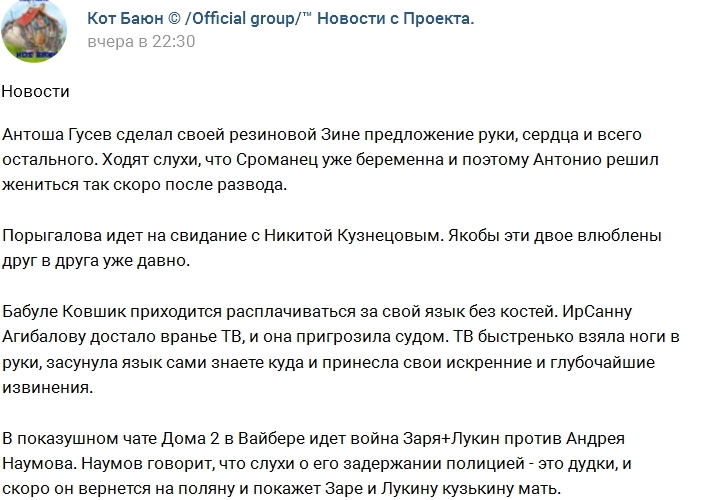 КОТ БАЮН

Кот Баюн © /Official group/™ Новости с Проекта.
вчера в 22:30

Новости

Антоша Гусев сделал своей резиновой Зине предложение руки, сердца и всего остального. Ходят слухи, что Сроманец уже беременна и поэтому Антонио решил жениться так скоро после развода.

Порыгалова идет на свидание с Никитой Кузнецовым. Якобы эти двое влюблены друг в друга уже давно.

Бабуле Ковшик приходится расплачиваться за свой язык без костей. ИрСанну Агибалову достало вранье ТВ, и она пригрозила судом. ТВ быстренько взяла ноги в руки, засунула язык сами знаете куда и принесла свои искренние и глубочайшие извинения.

В показушном чате Дома 2 в Вайбере идет война Заря+Лукин против Андрея Наумова. Наумов говорит, что слухи о его задержании полицией - это дудки, и скоро он вернется на поляну и покажет Заре и Лукину кузькину мать.